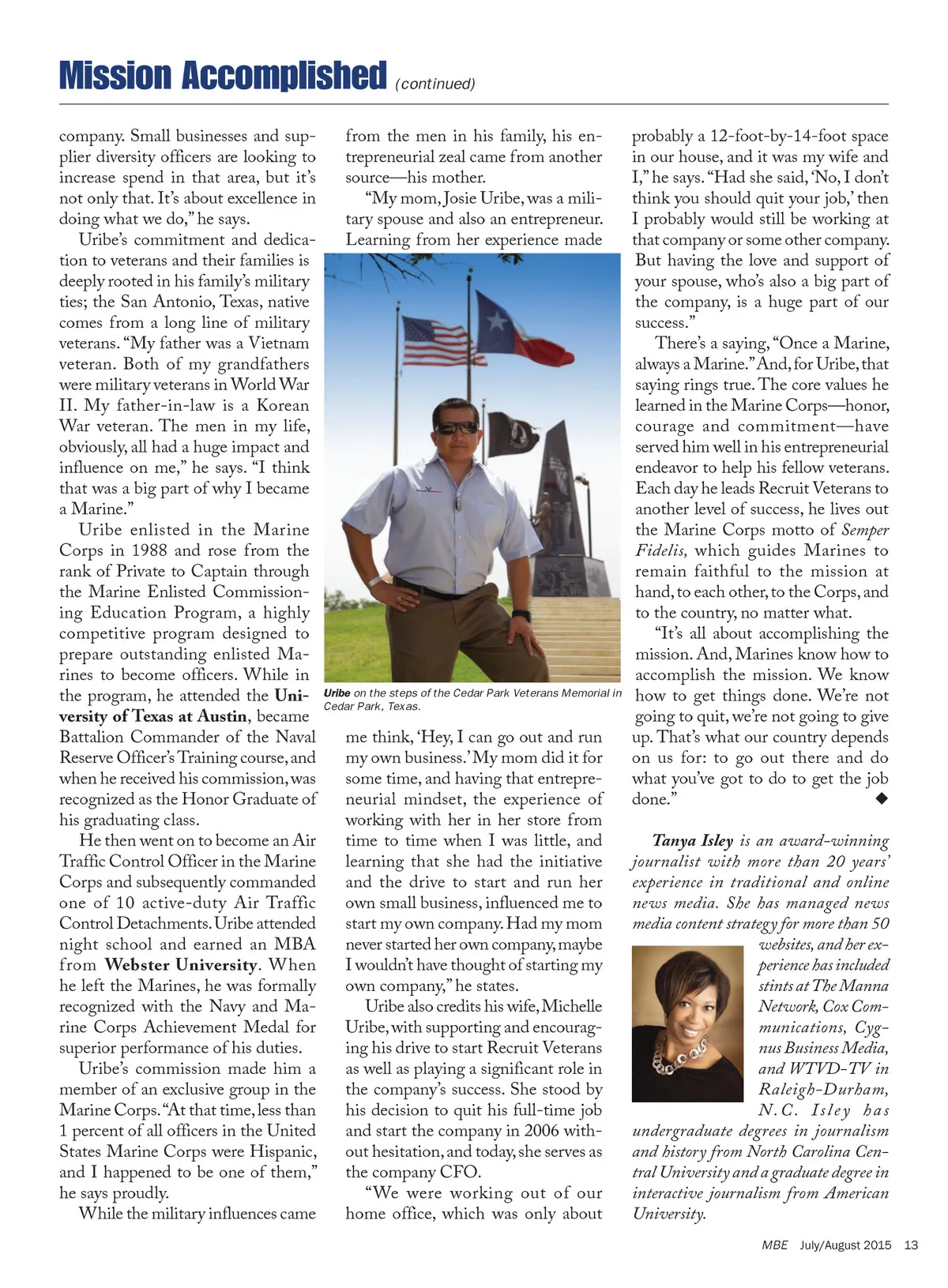 Mission Accomplished (continued)

company. Small businesses and supplier diversity officers are looking to increase spend in that area, but it's not only that. It's about excellence in doing what we do," he says.

Uribe's commitment and dedication to veterans and their families is deeply rooted in his family's military ties; the San Antonio, Texas, native comes from a long line of military veterans. "My father was a Vietnam veteran. Both of my grandfathers were military veterans in World War II. My father-in-law is a Korean War veteran. The men in my life, obviously, all had a huge impact and influence on me," he says. "I think that was a big part of why I became a Marine."

Uribe enlisted in the Marine Corps in 1988 and rose from the rank of Private to Captain through the Marine Enlisted Commissioning Education Program, a highly competitive program designed to prepare outstanding enlisted Marines to become officers. While in the program, he attended the University of Texas at Austin, became Battalion Commander of the Naval Reserve Officer's Training course, and when he received his commission, was recognized as the Honor Graduate of his graduating class.

He then went on to become an Air Traffic Control Officer in the Marine Corps and subsequently commanded one of 10 active-duty Air Traffic Control Detachments. Uribe attended night school and earned an MBA from Webster University. When he left the Marines, he was formally recognized with the Navy and Marine Corps Achievement Medal for superior performance of his duties.

Uribe's commission made him a member of an exclusive group in the Marine Corps. "At that time, less than 1 percent of all officers in the United States Marine Corps were Hispanic, and I happened to be one of them," he says proudly.

While the military influences came from the men in his family, his entrepreneurial zeal came from another source—his mother.

"My mom, Josie Uribe, was a military spouse and also an entrepreneur. Learning from her experience made

Uribe on the steps of the Cedar Park Veterans Memorial in Cedar Park, Texas.

me think, 'Hey, I can go out and run my own business.' My mom did it for some time, and having that entrepreneurial mindset, the experience of working with her in her store from time to time when I was little, and learning that she had the initiative and the drive to start and run her own small business, influenced me to start my own company. Had my mom never started her own company, maybe I wouldn't have thought of starting my own company," he states.

Uribe also credits his wife, Michelle Uribe, with supporting and encouraging his drive to start Recruit Veterans as well as playing a significant role in the company's success. She stood by his decision to quit his full-time job and start the company in 2006 without hesitation, and today, she serves as the company CFO.

"We were working out of our home office, which was only about probably a 12-foot-by-14-foot space in our house, and it was my wife and I," he says. "Had she said, 'No, I don't think you should quit your job,' then I probably would still be working at that company or some other company. But having the love and support of your spouse, who's also a big part of the company, is a huge part of our success."

There's a saying, "Once a Marine, always a Marine." And, for Uribe, that saying rings true. The core values he learned in the Marine Corps—honor, courage and commitment—have served him well in his entrepreneurial endeavor to help his fellow veterans. Each day he leads Recruit Veterans to another level of success, he lives out the Marine Corps motto of Semper Fidelis, which guides Marines to remain faithful to the mission at hand, to each other, to the Corps, and to the country, no matter what.

"It's all about accomplishing the mission. And, Marines know how to accomplish the mission. We know how to get things done. We're not going to quit, we're not going to give up. That's what our country depends on us for: to go out there and do what you've got to do to get the job done." ◆

Tanya Isley is an award-winning journalist with more than 20 years' experience in traditional and online news media. She has managed news media content strategy for more than 50 websites, and her experience has included stints at The Manna Network, Cox Communications, Cygnus Business Media, and WTVD-TV in Raleigh-Durham, N.C. Isley has undergraduate degrees in journalism and history from North Carolina Central University and a graduate degree in interactive journalism from American University.

MBE July/August 2015 13